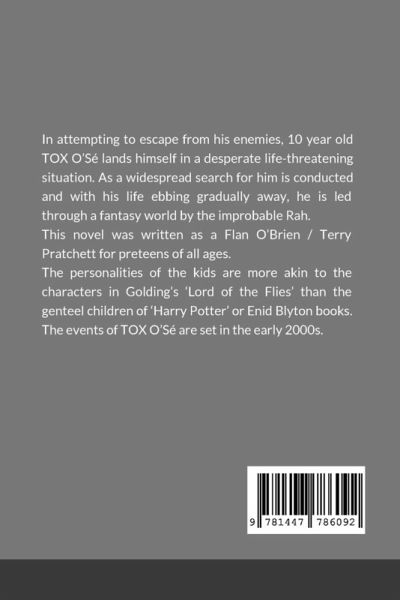 In attempting to escape from his enemies, 10 year old TOX O'Sé lands himself in a desperate life-threatening situation. As a widespread search for him is conducted and with his life ebbing gradually away, he is led through a fantasy world by the improbable Rah.

This novel was written as a Flan O'Brien / Terry Pratchett for preteens of all ages.

The personalities of the kids are more akin to the characters in Golding's 'Lord of the Flies' than the genteel children of 'Harry Potter' or Enid Blyton books.

The events of TOX O'Sé are set in the early 2000s.

9 781447 786092